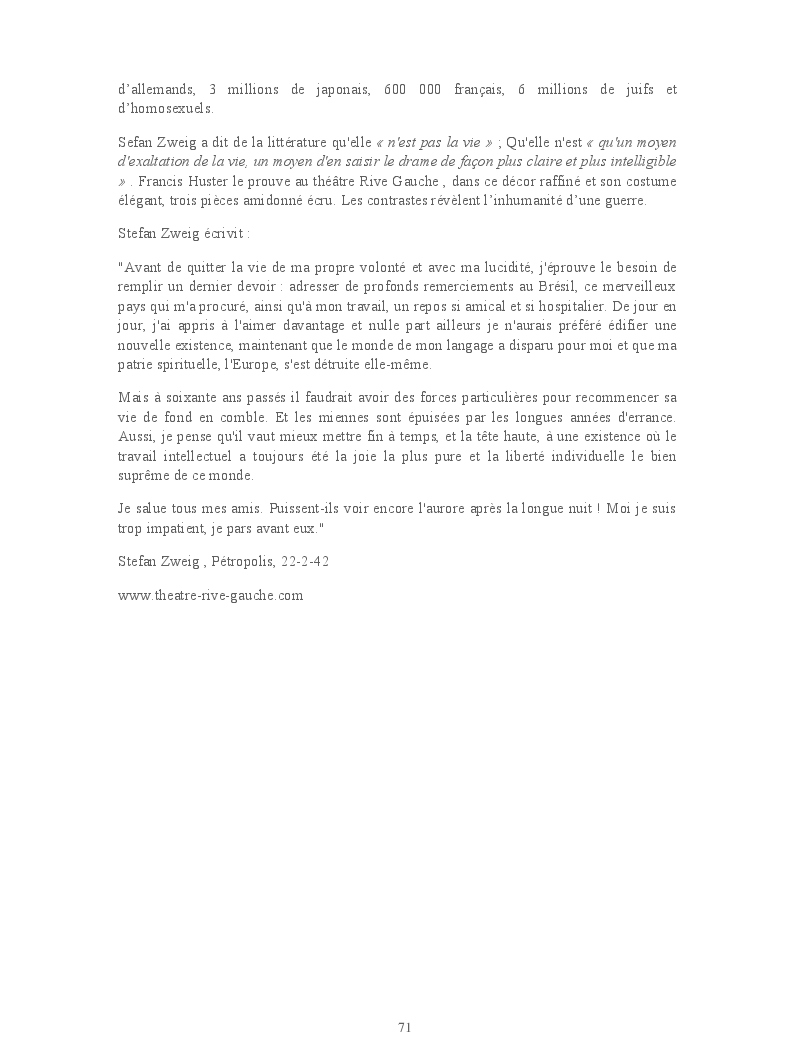 d'allemands, 3 millions de japonais, 600 000 français, 6 millions de juifs et d'homosexuels.

Sefan Zweig a dit de la littérature qu'elle « n'est pas la vie » ; Qu'elle n'est « qu'un moyen d'exaltation de la vie, un moyen d'en saisir le drame de façon plus claire et plus intelligible » . Francis Huster le prouve au théâtre Rive Gauche , dans ce décor raffiné et son costume élégant, trois pièces amidonné écru. Les contrastes révèlent l'inhumanité d'une guerre.

Stefan Zweig écrivit :

"Avant de quitter la vie de ma propre volonté et avec ma lucidité, j'éprouve le besoin de remplir un dernier devoir : adresser de profonds remerciements au Brésil, ce merveilleux pays qui m'a procuré, ainsi qu'à mon travail, un repos si amical et si hospitalier. De jour en jour, j'ai appris à l'aimer davantage et nulle part ailleurs je n'aurais préféré édifier une nouvelle existence, maintenant que le monde de mon langage a disparu pour moi et que ma patrie spirituelle, l'Europe, s'est détruite elle-même.

Mais à soixante ans passés il faudrait avoir des forces particulières pour recommencer sa vie de fond en comble. Et les miennes sont épuisées par les longues années d'errance. Aussi, je pense qu'il vaut mieux mettre fin à temps, et la tête haute, à une existence où le travail intellectuel a toujours été la joie la plus pure et la liberté individuelle le bien suprême de ce monde.

Je salue tous mes amis. Puissent-ils voir encore l'aurore après la longue nuit ! Moi je suis trop impatient, je pars avant eux."

Stefan Zweig , Pétropolis, 22-2-42

www.theatre-rive-gauche.com

71